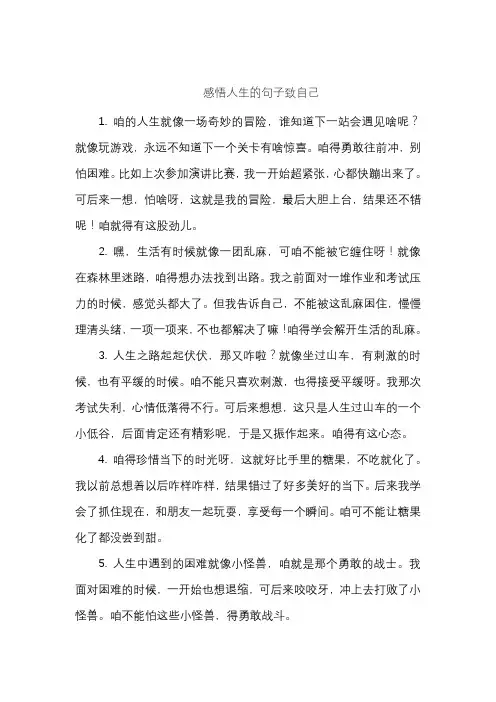 感悟人生的句子致自己

1. 咱的人生就像一场奇妙的冒险，谁知道下一站会遇见啥呢？就像玩游戏，永远不知道下一个关卡有啥惊喜。咱得勇敢往前冲，别怕困难。比如上次参加演讲比赛，我一开始超紧张，心都快蹦出来了。可后来一想，怕啥呀，这就是我的冒险，最后大胆上台，结果还不错呢！咱就得有这股劲儿。

2. 嘿，生活有时候就像一团乱麻，可咱不能被它缠住呀！就像在森林里迷路，咱得想办法找到出路。我之前面对一堆作业和考试压力的时候，感觉头都大了。但我告诉自己，不能被这乱麻困住，慢慢理清头绪，一项一项来，不也都解决了嘛！咱得学会解开生活的乱麻。

3. 人生之路起起伏伏，那又咋啦？就像坐过山车，有刺激的时候，也有平缓的时候。咱不能只喜欢刺激，也得接受平缓呀。我那次考试失利，心情低落得不行。可后来想想，这只是人生过山车的一个小低谷，后面肯定还有精彩呢，于是又振作起来。咱得有这心态。

4. 咱得珍惜当下的时光呀，这就好比手里的糖果，不吃就化了。我以前总想着以后咋样咋样，结果错过了好多美好的当下。后来我学会了抓住现在，和朋友一起玩耍，享受每一个瞬间。咱可不能让糖果化了都没尝到甜。

5. 人生中遇到的困难就像小怪兽，咱就是那个勇敢的战士。我面对困难的时候，一开始也想退缩，可后来咬咬牙，冲上去打败了小怪兽。咱不能怕这些小怪兽，得勇敢战斗。